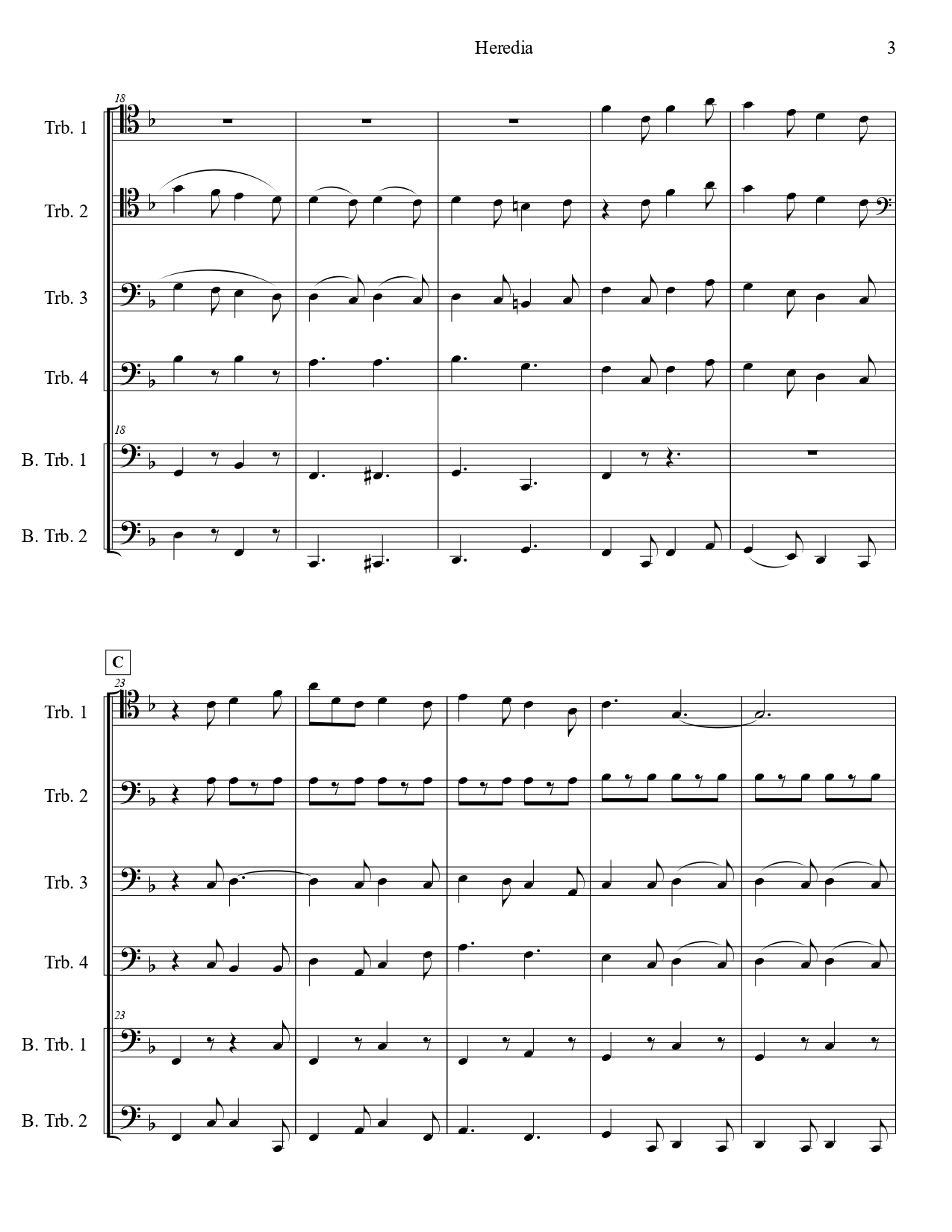 Heredia

3

18

Trb. 1

Trb. 2

Trb. 3

Trb. 4

18

B. Trb. 1

B. Trb. 2

C

23

Trb. 1

Trb. 2

Trb. 3

Trb. 4

23

B. Trb. 1

B. Trb. 2